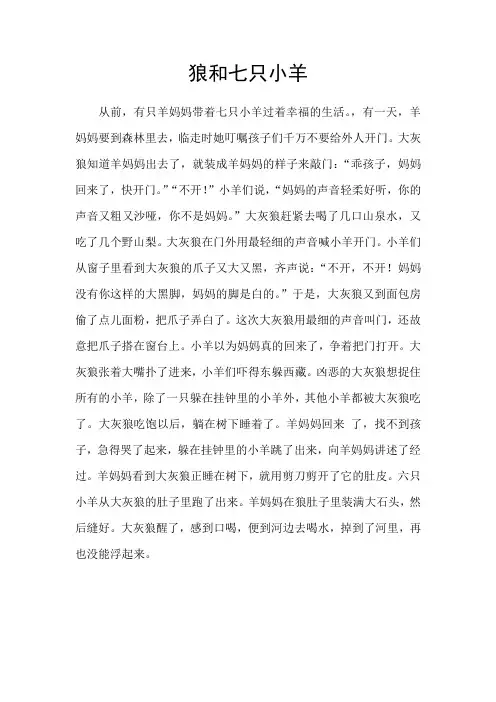 狼和七只小羊

从前，有只羊妈妈带着七只小羊过着幸福的生活。，有一天，羊妈妈要到森林里去，临走时她叮嘱孩子们千万不要给外人开门。大灰狼知道羊妈妈出去了，就装成羊妈妈的样子来敲门：“乖孩子，妈妈回来了，快开门。”“不开！”小羊们说，“妈妈的声音轻柔好听，你的声音又粗又沙哑，你不是妈妈。”大灰狼赶紧去喝了几口山泉水，又吃了几个野山梨。大灰狼在门外用最轻细的声音喊小羊开门。小羊们从窗子里看到大灰狼的爪子又大又黑，齐声说：“不开，不开！妈妈没有你这样的大黑脚，妈妈的脚是白的。”于是，大灰狼又到面包房偷了点儿面粉，把爪子弄白了。这次大灰狼用最细的声音叫门，还故意把爪子搭在窗台上。小羊以为妈妈真的回来了，争着把门打开。大灰狼张着大嘴扑了进来，小羊们吓得东躲西藏。凶恶的大灰狼想捉住所有的小羊，除了一只躲在挂钟里的小羊外，其他小羊都被大灰狼吃了。大灰狼吃饱以后，躺在树下睡着了。羊妈妈回来 了，找不到孩子，急得哭了起来，躲在挂钟里的小羊跳了出来，向羊妈妈讲述了经过。羊妈妈看到大灰狼正睡在树下，就用剪刀剪开了它的肚皮。六只小羊从大灰狼的肚子里跑了出来。羊妈妈在狼肚子里装满大石头，然后缝好。大灰狼醒了，感到口喝，便到河边去喝水，掉到了河里，再也没能浮起来。